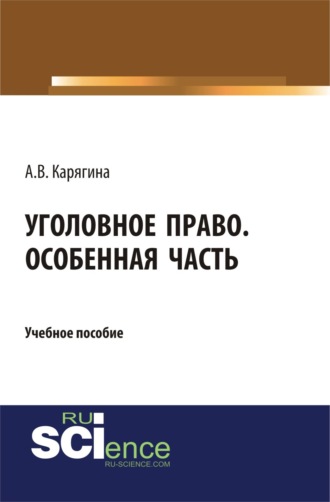 А.В. Карягина

УГОЛОВНОЕ ПРАВО. ОСОБЕННАЯ ЧАСТЬ

Учебное пособие

RU SCIence
RU-SCIENCE.COM